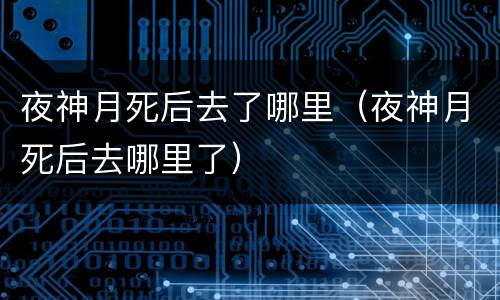 夜神月死后去了哪里（夜神月死后去哪里了）